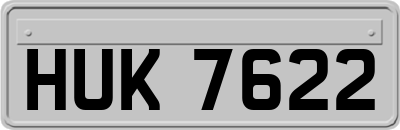 HUK 7622